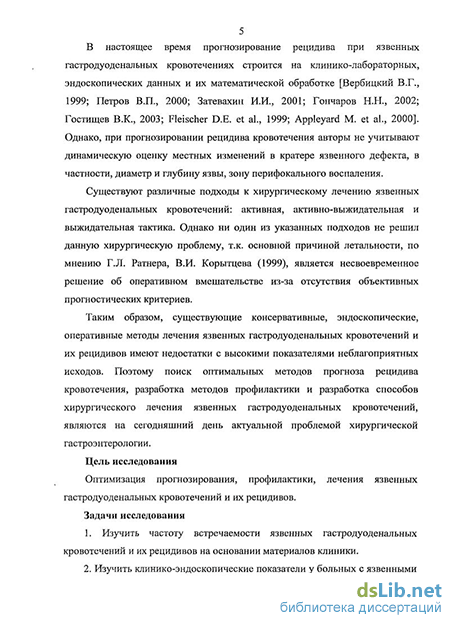 5

В настоящее время прогнозирование рецидива при язвенных гастродуоденальных кровотечениях строится на клинико-лабораторных, эндоскопических данных и их математической обработке [Вербицкий В.Г., 1999; Петров В.П., 2000; Затевахин И.И., 2001; Гончаров Н.Н., 2002; Гостищев В.К., 2003; Fleischer D.E. et al., 1999; Appleyard M. et al., 2000]. Однако, при прогнозировании рецидива кровотечения авторы не учитывают динамическую оценку местных изменений в кратере язвенного дефекта, в частности, диаметр и глубину язвы, зону перифокального воспаления.

Существуют различные подходы к хирургическому лечению язвенных гастродуоденальных кровотечений: активная, активно-выжидательная и выжидательная тактика. Однако ни один из указанных подходов не решил данную хирургическую проблему, т.к. основной причиной летальности, по мнению Г.Л. Ратнера, В.И. Корытцева (1999), является несвоевременное решение об оперативном вмешательстве из-за отсутствия объективных прогностических критериев.

Таким образом, существующие консервативные, эндоскопические, оперативные методы лечения язвенных гастродуоденальных кровотечений и их рецидивов имеют недостатки с высокими показателями неблагоприятных исходов. Поэтому поиск оптимальных методов прогноза рецидива кровотечения, разработка методов профилактики и разработка способов хирургического лечения язвенных гастродуоденальных кровотечений, являются на сегодняшний день актуальной проблемой хирургической гастроэнтерологии.

Цель исследования

Оптимизация прогнозирования, профилактики, лечения язвенных гастродуоденальных кровотечений и их рецидивов.

Задачи исследования

1. Изучить частоту встречаемости язвенных гастродуоденальных кровотечений и их рецидивов на основании материалов клиники.

2. Изучить клинико-эндоскопические показатели у больных с язвенными

dsLib.net
библиотека диссертаций